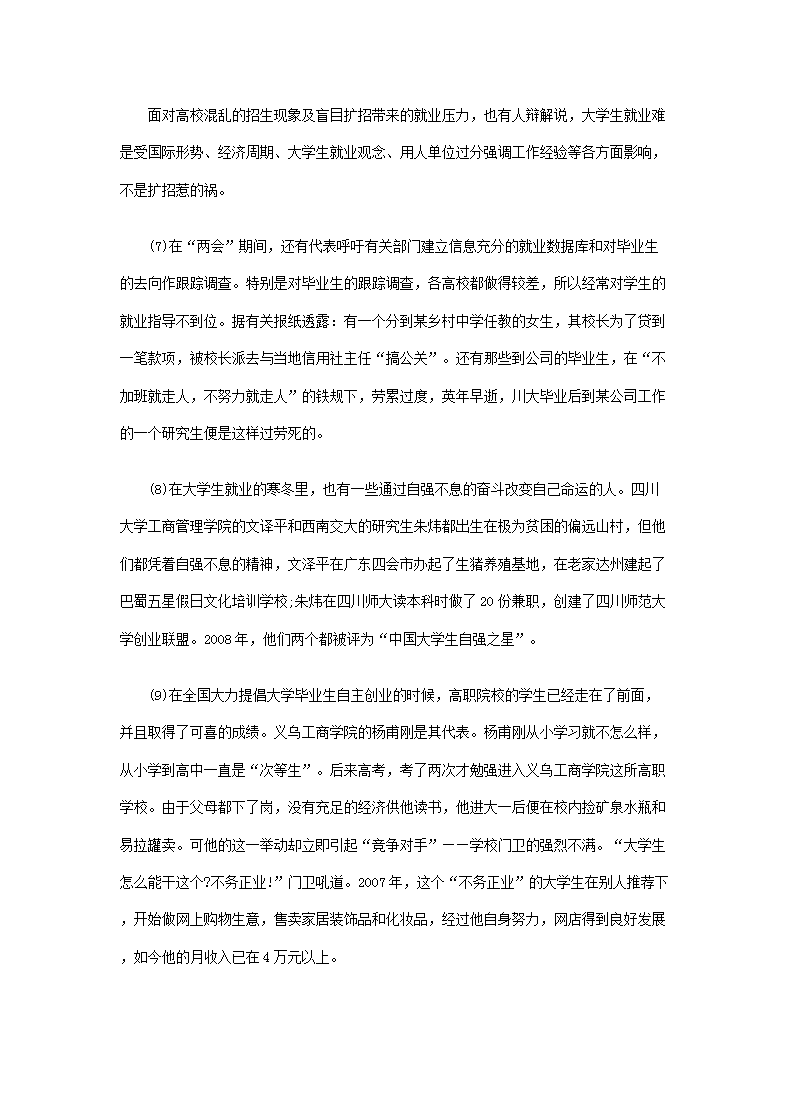 面对高校混乱的招生现象及盲目扩招带来的就业压力，也有人辩解说，大学生就业难是受国际形势、经济周期、大学生就业观念、用人单位过分强调工作经验等各方面影响，不是扩招惹的祸。

(7)在“两会”期间，还有代表呼吁有关部门建立信息充分的就业数据库和对毕业生的去向作跟踪调查。特别是对毕业生的跟踪调查，各高校都做得较差，所以经常对学生的就业指导不到位。据有关报纸透露：有一个分到某乡村中学任教的女生，其校长为了贷到一笔款项，被校长派去与当地信用社主任“搞公关”。还有那些到公司的毕业生，在“不加班就走人，不努力就走人”的铁规下，劳累过度，英年早逝，川大毕业后到某公司工作的一个研究生便是这样过劳死的。

(8)在大学生就业的寒冬里，也有一些通过自强不息的奋斗改变自己命运的人。四川大学工商管理学院的文译平和西南交大的研究生朱炜都出生在极为贫困的偏远山村，但他们都凭着自强不息的精神，文泽平在广东四会市办起了生猪养殖基地，在老家达州建起了巴蜀五星假日文化培训学校;朱炜在四川师大读本科时做了20份兼职，创建了四川师范大学创业联盟。2008年，他们两个都被评为“中国大学生自强之星”。

(9)在全国大力提倡大学毕业生自主创业的时候，高职院校的学生已经走在了前面，并且取得了可喜的成绩。义乌工商学院的杨甫刚是其代表。杨甫刚从小学习就不怎么样，从小学到高中一直是“次等生”。后来高考，考了两次才勉强进入义乌工商学院这所高职学校。由于父母都下了岗，没有充足的经济供他读书，他进大一后便在校内捡矿泉水瓶和易拉罐卖。可他的这一举动却立即引起“竞争对手”——学校门卫的强烈不满。“大学生怎么能干这个?不务正业!”门卫吼道。2007年，这个“不务正业”的大学生在别人推荐下，开始做网上购物生意，售卖家居装饰品和化妆品，经过他自身努力，网店得到良好发展，如今他的月收入已在4万元以上。